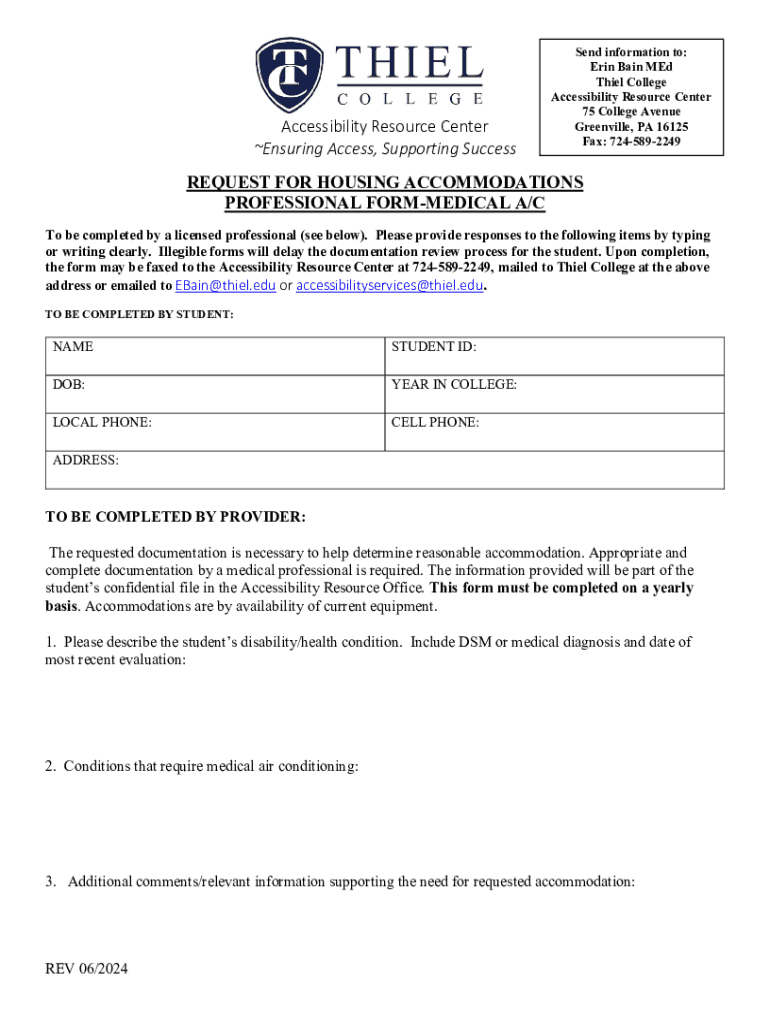 TC THIEL
COLLEGE

Accessibility Resource Center
~Ensuring Access, Supporting Success

Send information to:
Erin Bain MEd
Thiel College
Accessibility Resource Center
75 College Avenue
Greenville, PA 16125
Fax: 724-589-2249

REQUEST FOR HOUSING ACCOMMODATIONS
PROFESSIONAL FORM-MEDICAL A/C

To be completed by a licensed professional (see below). Please provide responses to the following items by typing or writing clearly. Illegible forms will delay the documentation review process for the student. Upon completion, the form may be faxed to the Accessibility Resource Center at 724-589-2249, mailed to Thiel College at the above address or emailed to EBain@thiel.edu or accessibilityservices@thiel.edu.

TO BE COMPLETED BY STUDENT:

| NAME | STUDENT ID: |
|---|---|
| DOB: | YEAR IN COLLEGE: |
| LOCAL PHONE: | CELL PHONE: |
| ADDRESS: | |

TO BE COMPLETED BY PROVIDER:

The requested documentation is necessary to help determine reasonable accommodation. Appropriate and complete documentation by a medical professional is required. The information provided will be part of the student's confidential file in the Accessibility Resource Office. This form must be completed on a yearly basis. Accommodations are by availability of current equipment.

1. Please describe the student's disability/health condition. Include DSM or medical diagnosis and date of most recent evaluation:

2. Conditions that require medical air conditioning:

3. Additional comments/relevant information supporting the need for requested accommodation:

REV 06/2024